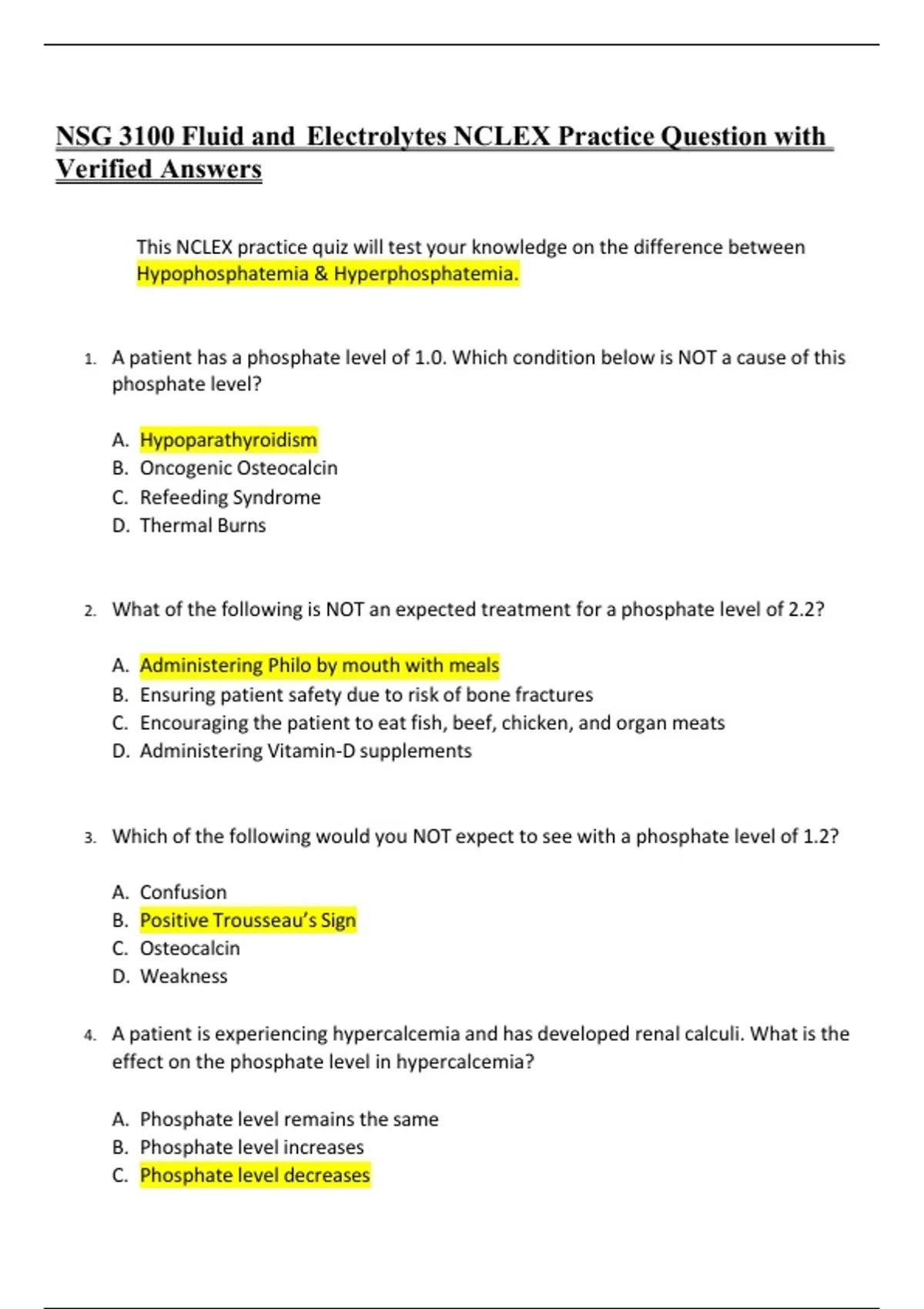 NSG 3100 Fluid and Electrolytes NCLEX Practice Question with Verified Answers

This NCLEX practice quiz will test your knowledge on the difference between Hypophosphatemia & Hyperphosphatemia.

1. A patient has a phosphate level of 1.0. Which condition below is NOT a cause of this phosphate level?

A. Hypoparathyroidism
B. Oncogenic Osteocalcin
C. Refeeding Syndrome
D. Thermal Burns

2. What of the following is NOT an expected treatment for a phosphate level of 2.2?

A. Administering Philo by mouth with meals
B. Ensuring patient safety due to risk of bone fractures
C. Encouraging the patient to eat fish, beef, chicken, and organ meats
D. Administering Vitamin-D supplements

3. Which of the following would you NOT expect to see with a phosphate level of 1.2?

A. Confusion
B. Positive Trousseau's Sign
C. Osteocalcin
D. Weakness

4. A patient is experiencing hypercalcemia and has developed renal calculi. What is the effect on the phosphate level in hypercalcemia?

A. Phosphate level remains the same
B. Phosphate level increases
C. Phosphate level decreases